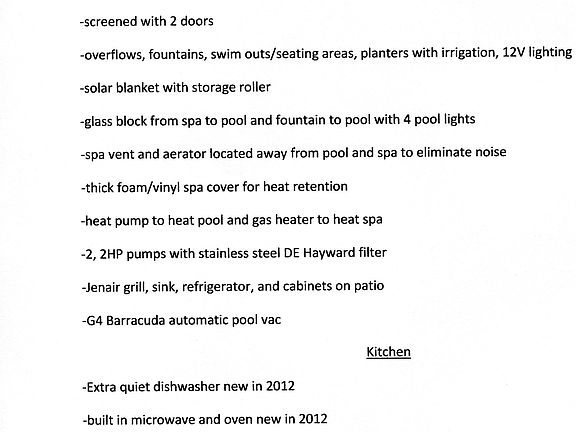 -screened with 2 doors

-overflows, fountains, swim outs/seating areas, planters with irrigation, 12V lighting

-solar blanket with storage roller

-glass block from spa to pool and fountain to pool with 4 pool lights

-spa vent and aerator located away from pool and spa to eliminate noise

-thick foam/vinyl spa cover for heat retention

-heat pump to heat pool and gas heater to heat spa

-2, 2HP pumps with stainless steel DE Hayward filter

-Jenair grill, sink, refrigerator, and cabinets on patio

-G4 Barracuda automatic pool vac

Kitchen

-Extra quiet dishwasher new in 2012

-built in microwave and oven new in 2012